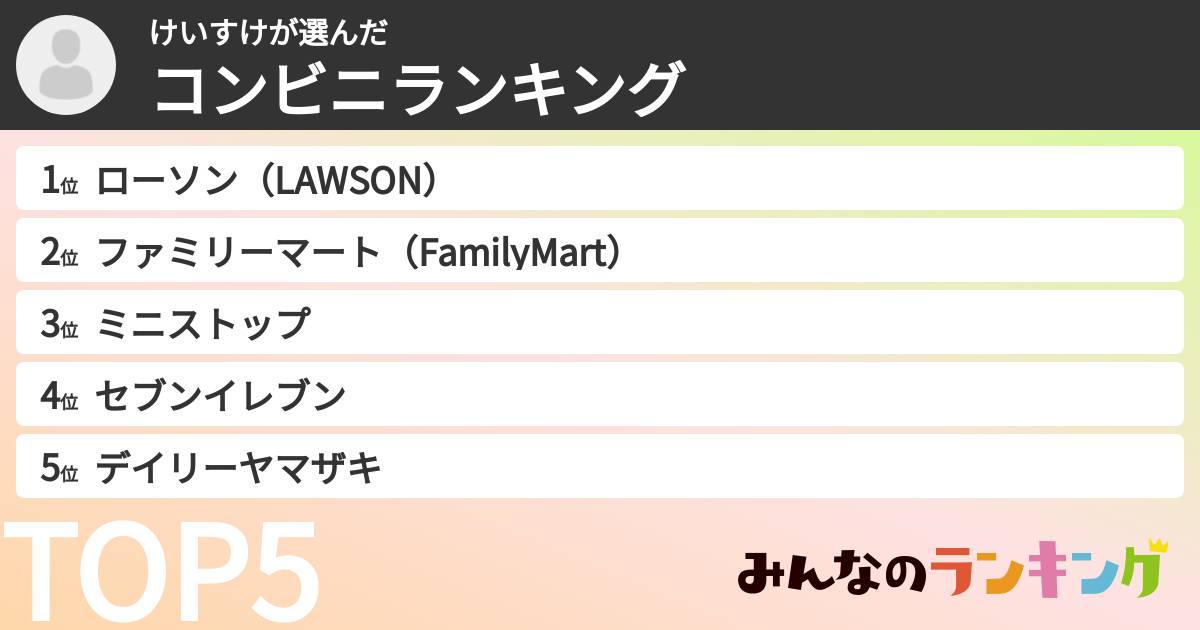 けいすけが選んだ
コンビニランキング

1位 ローソン（LAWSON）
2位 ファミリーマート（FamilyMart）
3位 ミニストップ
4位 セブンイレブン
5位 デイリーヤマザキ

TOP5

みんなのランキング